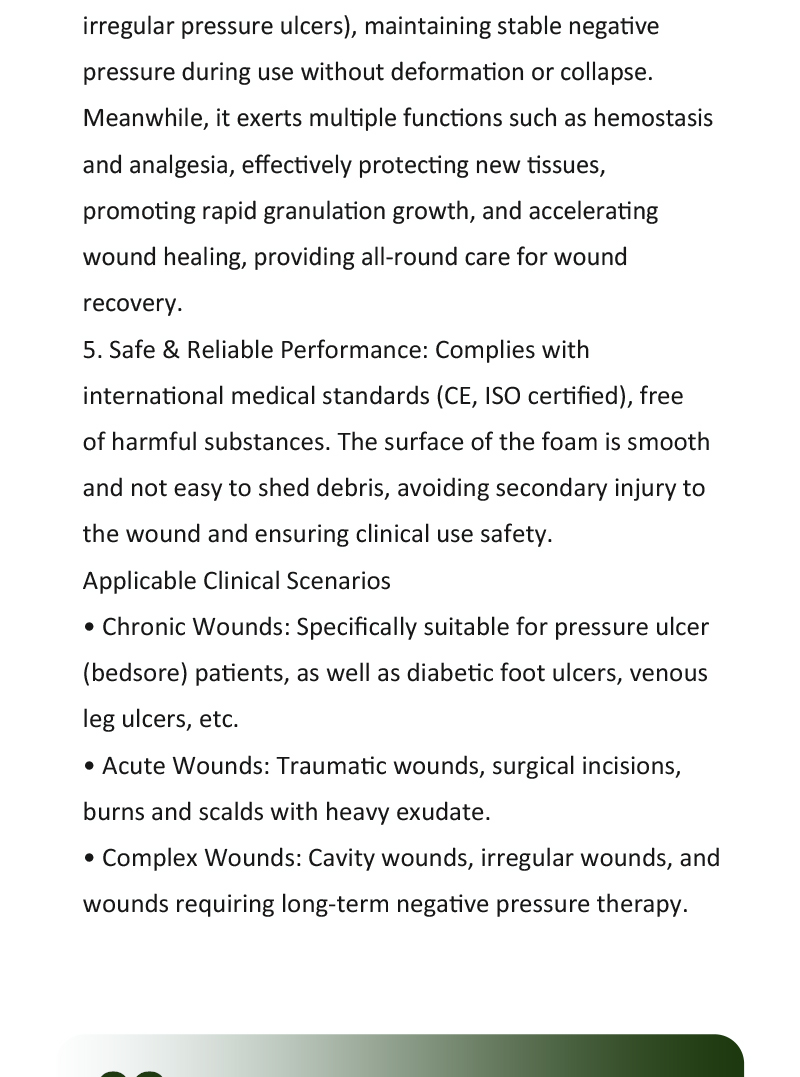 irregular pressure ulcers), maintaining stable negative pressure during use without deformation or collapse. Meanwhile, it exerts multiple functions such as hemostasis and analgesia, effectively protecting new tissues, promoting rapid granulation growth, and accelerating wound healing, providing all-round care for wound recovery.
5. Safe & Reliable Performance: Complies with international medical standards (CE, ISO certified), free of harmful substances. The surface of the foam is smooth and not easy to shed debris, avoiding secondary injury to the wound and ensuring clinical use safety.
Applicable Clinical Scenarios
• Chronic Wounds: Specifically suitable for pressure ulcer (bedsore) patients, as well as diabetic foot ulcers, venous leg ulcers, etc.
• Acute Wounds: Traumatic wounds, surgical incisions, burns and scalds with heavy exudate.
• Complex Wounds: Cavity wounds, irregular wounds, and wounds requiring long-term negative pressure therapy.